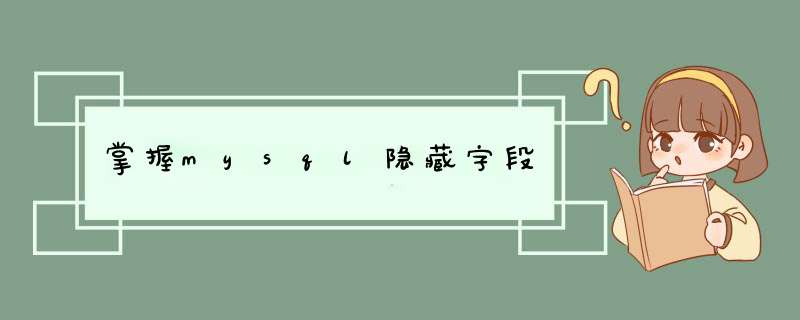 掌握mysql隐藏字段